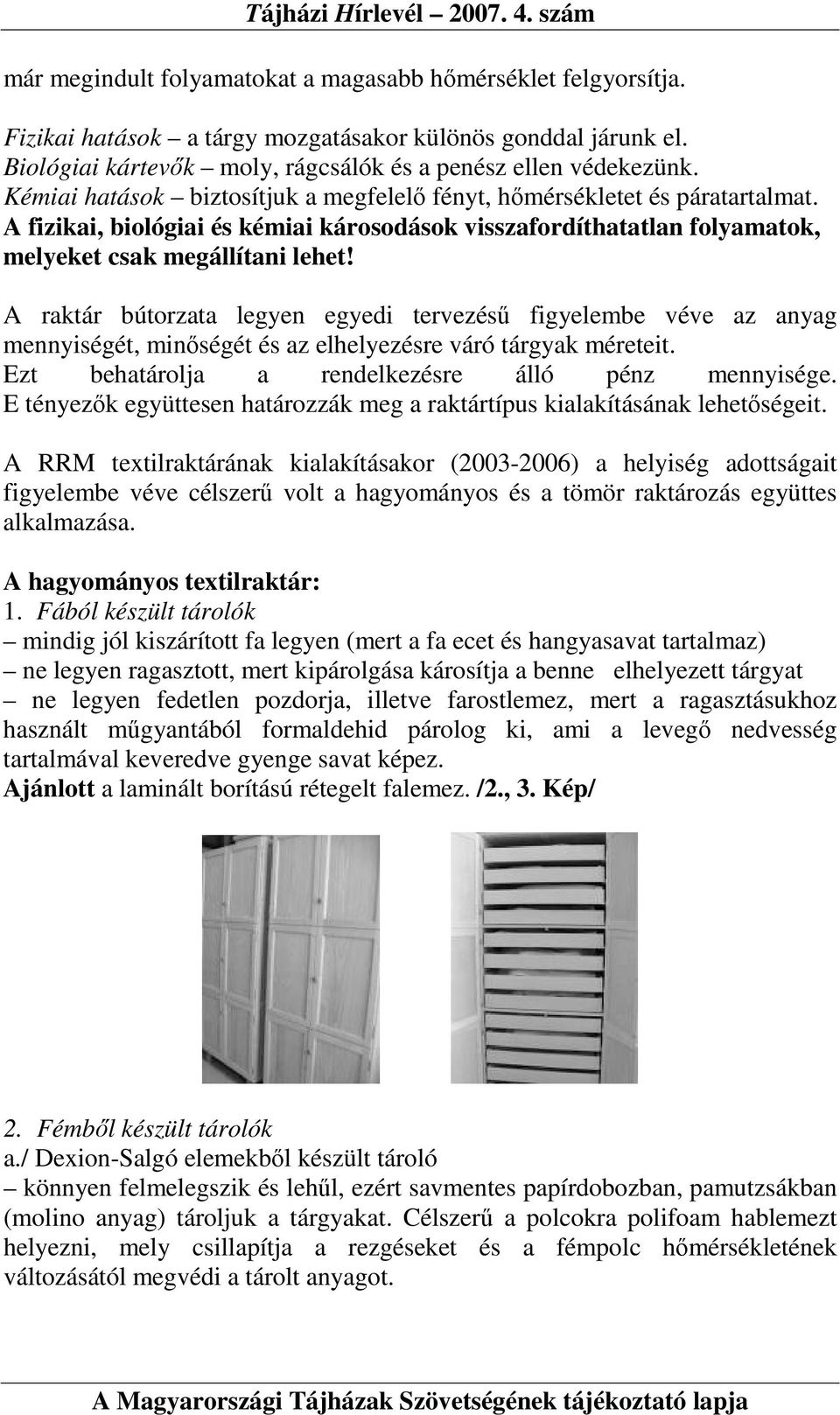 Tájházi Hírlevél – 2007. 4. szám

már megindult folyamatokat a magasabb hőmérséklet felgyorsítja.

Fizikai hatások – a tárgy mozgatásakor különös gonddal járunk el.
Biológiai kártevők – moly, rágcsálók és a penész ellen védekezünk.
Kémiai hatások – biztosítjuk a megfelelő fényt, hőmérsékletet és páratartalmat.
A fizikai, biológiai és kémiai károsodások visszafordíthatatlan folyamatok, melyeket csak megállítani lehet!

A raktár bútorzata legyen egyedi tervezésű figyelembe véve az anyag mennyiségét, minőségét és az elhelyezésre váró tárgyak méreteit.
Ezt behatárolja a rendelkezésre álló pénz mennyisége.
E tényezők együttesen határozzák meg a raktártípus kialakításának lehetőségeit.

A RRM textilraktárának kialakításakor (2003-2006) a helyiség adottságait figyelembe véve célszerű volt a hagyományos és a tömör raktározás együttes alkalmazása.

A hagyományos textilraktár:
1. Fából készült tárolók
– mindig jól kiszárított fa legyen (mert a fa ecet és hangyasavat tartalmaz)
– ne legyen ragasztott, mert kipárolgása károsítja a benne elhelyezett tárgyat
– ne legyen fedetlen pozdorja, illetve farostlemez, mert a ragasztásukhoz használt műgyantából formaldehid párolog ki, ami a levegő nedvesség tartalmával keveredve gyenge savat képez.
Ajánlott a laminált borítású rétegelt falemez. /2., 3. Kép/

2. Fémből készült tárolók
a./ Dexion-Salgó elemekből készült tároló
– könnyen felmelegszik és lehűl, ezért savmentes papírdobozban, pamutzsákban (molino anyag) tároljuk a tárgyakat. Célszerű a polcokra polifoam hablemezt helyezni, mely csillapítja a rezgéseket és a fémpolc hőmérsékletének változásától megvédi a tárolt anyagot.

A Magyarországi Tájházak Szövetségének tájékoztató lapja